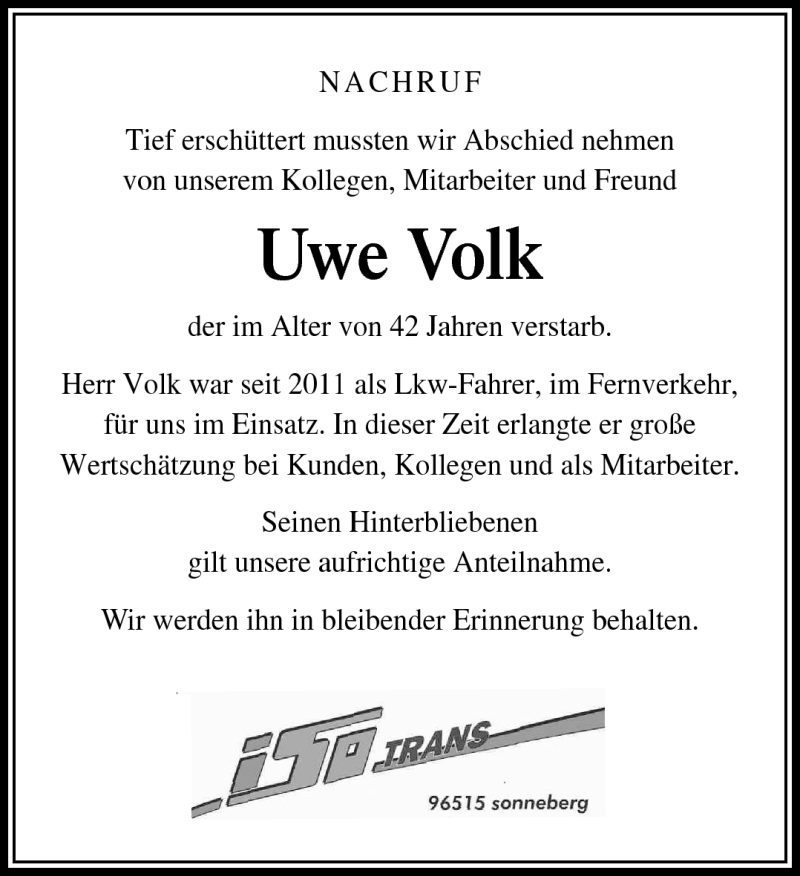 NACHRUF

Tief erschüttert mussten wir Abschied nehmen von unserem Kollegen, Mitarbeiter und Freund

Uwe Volk

der im Alter von 42 Jahren verstarb.

Herr Volk war seit 2011 als Lkw-Fahrer, im Fernverkehr, für uns im Einsatz. In dieser Zeit erlangte er große Wertschätzung bei Kunden, Kollegen und als Mitarbeiter.

Seinen Hinterbliebenen gilt unsere aufrichtige Anteilnahme.

Wir werden ihn in bleibender Erinnerung behalten.

iso TRANS

96515 sonneberg